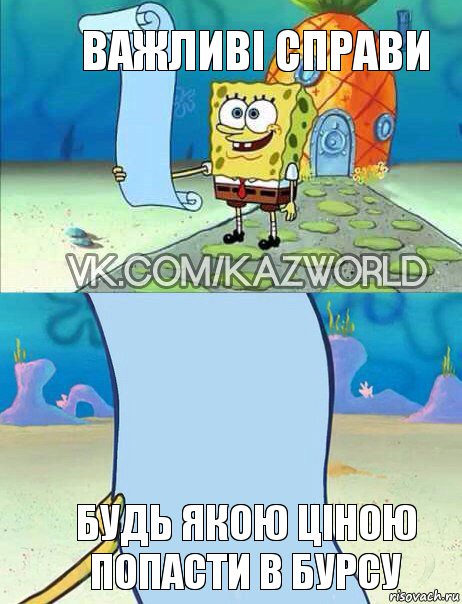 ВАЖЛИВІ СПРАВИ

VK.COM/KAZWORLD

БУДЬ ЯКОЮ ЦІНОЮ ПОПАСТИ В БУРСУ

risovach.ru